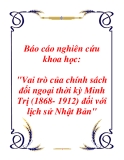 Báo cáo nghiên cứu khoa học:

"Vai trò của chính sách đối ngoại thời kỳ Minh Trị (1868- 1912) đối với lịch sử Nhật Bản"